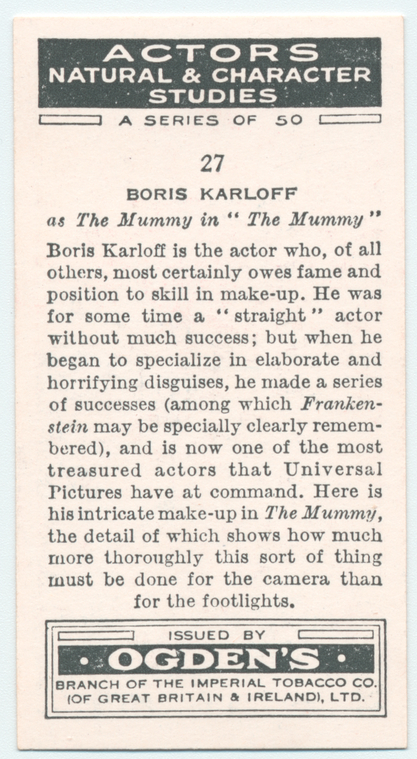 ACTORS
NATURAL & CHARACTER STUDIES

A SERIES OF 50

27

BORIS KARLOFF

as The Mummy in "The Mummy"

Boris Karloff is the actor who, of all others, most certainly owes fame and position to skill in make-up. He was for some time a "straight" actor without much success; but when he began to specialize in elaborate and horrifying disguises, he made a series of successes (among which Frankenstein may be specially clearly remembered), and is now one of the most treasured actors that Universal Pictures have at command. Here is his intricate make-up in The Mummy, the detail of which shows how much more thoroughly this sort of thing must be done for the camera than for the footlights.

ISSUED BY

• OGDEN'S •

BRANCH OF THE IMPERIAL TOBACCO CO. (OF GREAT BRITAIN & IRELAND), LTD.